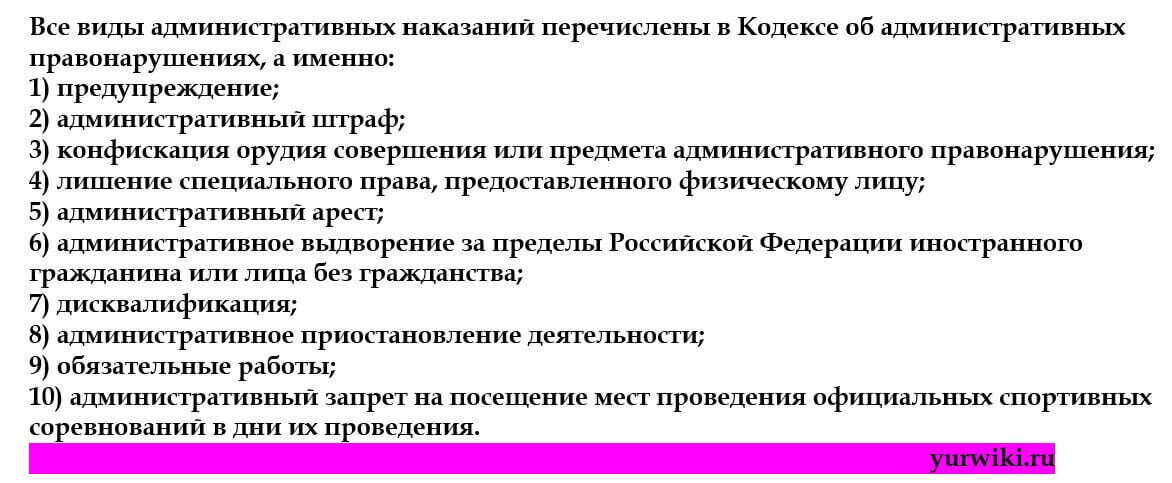 Все виды административных наказаний перечислены в Кодексе об административных правонарушениях, а именно:
1) предупреждение;
2) административный штраф;
3) конфискация орудия совершения или предмета административного правонарушения;
4) лишение специального права, предоставленного физическому лицу;
5) административный арест;
6) административное выдворение за пределы Российской Федерации иностранного гражданина или лица без гражданства;
7) дисквалификация;
8) административное приостановление деятельности;
9) обязательные работы;
10) административный запрет на посещение мест проведения официальных спортивных соревнований в дни их проведения.

yurwiki.ru